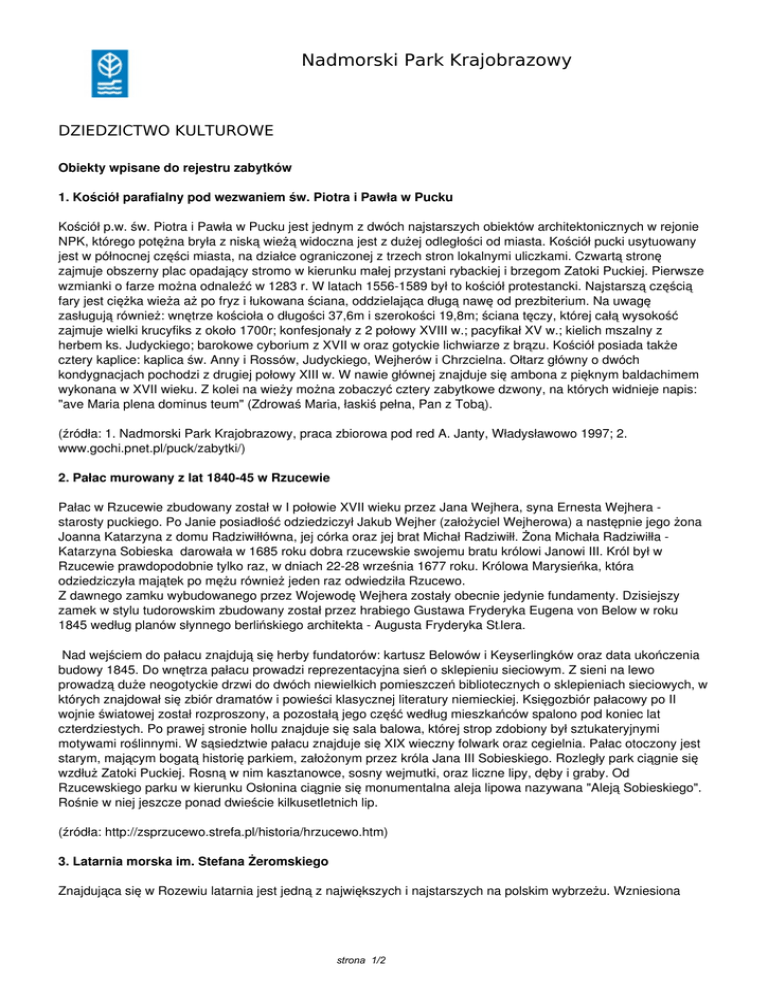 Nadmorski Park Krajobrazowy

DZIEDZICTWO KULTUROWE

Obiekty wpisane do rejestru zabytków

1. Kościół parafialny pod wezwaniem św. Piotra i Pawła w Pucku

Kościół p.w. św. Piotra i Pawła w Pucku jest jednym z dwóch najstarszych obiektów architektonicznych w rejonie NPK, którego potężna bryła z niską wieżą widoczna jest z dużej odległości od miasta. Kościół pucki usytuowany jest w północnej części miasta, na działce ograniczonej z trzech stron lokalnymi uliczkami. Czwartą stronę zajmuje obszerny plac opadający stromo w kierunku małej przystani rybackiej i brzegom Zatoki Puckiej. Pierwsze wzmianki o farze można odnaleźć w 1283 r. W latach 1556-1589 był to kościół protestancki. Najstarszą częścią fary jest ciężka wieża aż po fryz i łukowana ściana, oddzielająca długą nawę od prezbiterium. Na uwagę zasługują również: wnętrze kościoła o długości 37,6m i szerokości 19,8m; ściana tęczy, której całą wysokość zajmuje wielki krucyfiks z około 1700r; konfesjonały z 2 połowy XVIII w.; pacyfikał XV w.; kielich mszalny z herbem ks. Judyckiego; barokowe cyborium z XVII w oraz gotyckie lichwiarze z brązu. Kościół posiada także cztery kaplice: kaplica św. Anny i Rossów, Judyckiego, Wejherów i Chrzcielna. Ołtarz główny o dwóch kondygnacjach pochodzi z drugiej połowy XIII w. W nawie głównej znajduje się ambona z pięknym baldachimem wykonana w XVII wieku. Z kolei na wieży można zobaczyć cztery zabytkowe dzwony, na których widnieje napis: "ave Maria plena dominus teum" (Zdrowaś Maria, łaskiś pełna, Pan z Tobą).

(źródła: 1. Nadmorski Park Krajobrazowy, praca zbiorowa pod red A. Janty, Władysławowo 1997; 2. www.gochi.pnet.pl/puck/zabytki/)

2. Pałac murowany z lat 1840-45 w Rzucewie

Pałac w Rzucewie zbudowany został w I połowie XVII wieku przez Jana Wejhera, syna Ernesta Wejhera - starosty puckiego. Po Janie posiadłość odziedziczył Jakub Wejher (założyciel Wejherowa) a następnie jego żona Joanna Katarzyna z domu Radziwiłłówna, jej córka oraz jej brat Michał Radziwiłł. Żona Michała Radziwiłła - Katarzyna Sobieska darowała w 1685 roku dobra rzucewskie swojemu bratu królowi Janowi III. Król był w Rzucewie prawdopodobnie tylko raz, w dniach 22-28 września 1677 roku. Królowa Marysieńka, która odziedziczyła majątek po mężu również jeden raz odwiedziła Rzucewo.
Z dawnego zamku wybudowanego przez Wojewodę Wejhera zostały obecnie jedynie fundamenty. Dzisiejszy zamek w stylu tudorowskim zbudowany został przez hrabiego Gustawa Fryderyka Eugena von Below w roku 1845 według planów słynnego berlińskiego architekta - Augusta Fryderyka St.lera.

Nad wejściem do pałacu znajdują się herby fundatorów: kartusz Belowów i Keyserlingków oraz data ukończenia budowy 1845. Do wnętrza pałacu prowadzi reprezentacyjna sień o sklepieniu sieciowym. Z sieni na lewo prowadzą duże neogotyckie drzwi do dwóch niewielkich pomieszczeń bibliotecznych o sklepieniach sieciowych, w których znajdował się zbiór dramatów i powieści klasycznej literatury niemieckiej. Księgozbiór pałacowy po II wojnie światowej został rozproszony, a pozostałą jego część według mieszkańców spalono pod koniec lat czterdziestych. Po prawej stronie hollu znajduje się sala balowa, której strop zdobiony był sztukateryjnymi motywami roślinnymi. W sąsiedztwie pałacu znajduje się XIX wieczny folwark oraz cegielnia. Pałac otoczony jest starym, mającym bogatą historię parkiem, założonym przez króla Jana III Sobieskiego. Rozległy park ciągnie się wzdłuż Zatoki Puckiej. Rosną w nim kasztanowce, sosny wejmutki, oraz liczne lipy, dęby i graby. Od Rzucewskiego parku w kierunku Osłonina ciągnie się monumentalna aleja lipowa nazywana "Aleją Sobieskiego". Rośnie w niej jeszcze ponad dwieście kilkusetletnich lip.

(źródła: http://zsprzucewo.strefa.pl/historia/hrzucewo.htm)

3. Latarnia morska im. Stefana Żeromskiego

Znajdująca się w Rozewiu latarnia jest jedną z największych i najstarszych na polskim wybrzeżu. Wzniesiona

strona 1/2